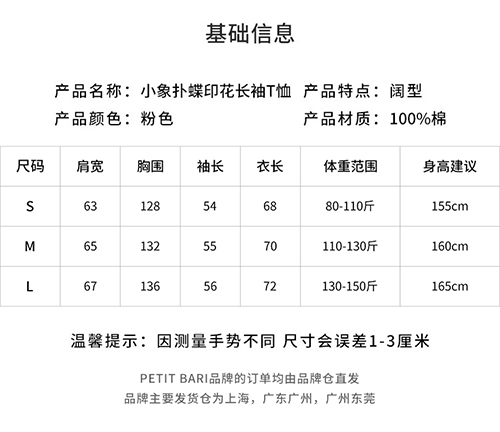 基础信息

产品名称：小象扑蝶印花长袖T恤 产品特点：阔型
产品颜色：粉色 产品材质：100%棉

| 尺码 | 肩宽 | 胸围 | 袖长 | 衣长 | 体重范围 | 身高建议 |
|---|---|---|---|---|---|---|
| S | 63 | 128 | 54 | 68 | 80-110斤 | 155cm |
| M | 65 | 132 | 55 | 70 | 110-130斤 | 160cm |
| L | 67 | 136 | 56 | 72 | 130-150斤 | 165cm |

温馨提示：因测量手势不同 尺寸会误差1-3厘米

PETIT BARI品牌的订单均由品牌仓直发
品牌主要发货仓为上海，广东广州，广州东莞